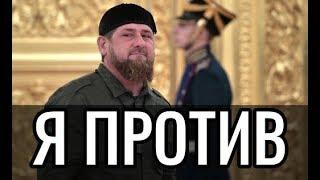 Я ПРОТИВ